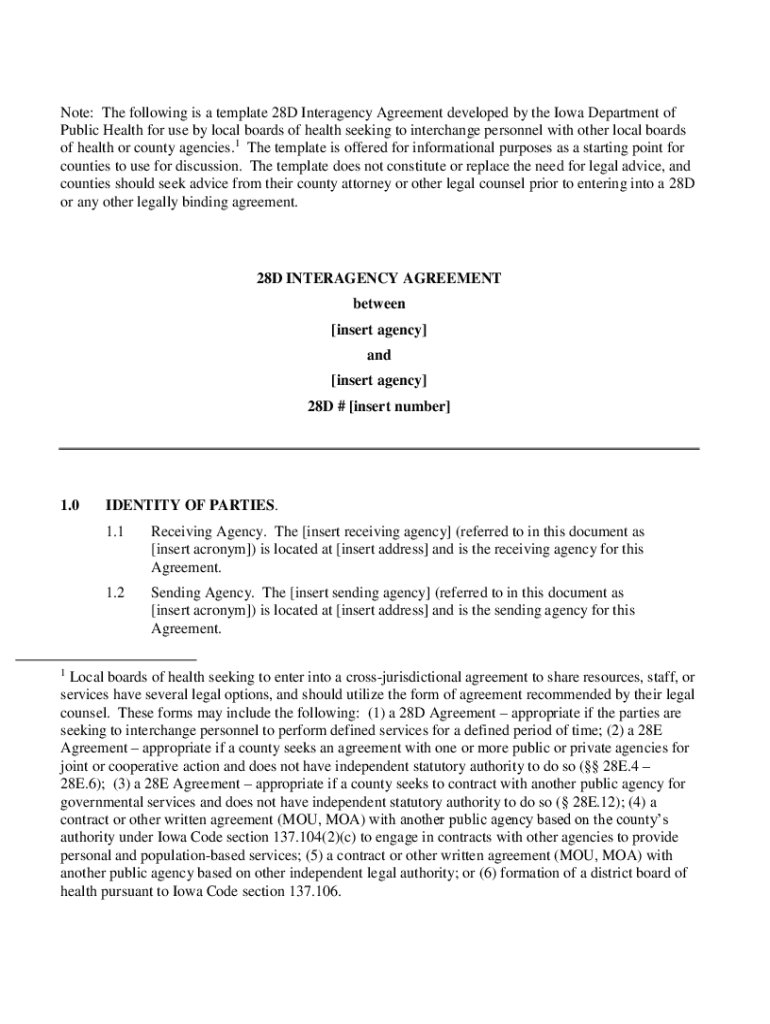 Note: The following is a template 28D Interagency Agreement developed by the Iowa Department of Public Health for use by local boards of health seeking to interchange personnel with other local boards of health or county agencies.$^1$ The template is offered for informational purposes as a starting point for counties to use for discussion. The template does not constitute or replace the need for legal advice, and counties should seek advice from their county attorney or other legal counsel prior to entering into a 28D or any other legally binding agreement.

28D INTERAGENCY AGREEMENT

between

[insert agency]

and

[insert agency]

28D # [insert number]

1.0 IDENTITY OF PARTIES.

1.1 Receiving Agency. The [insert receiving agency] (referred to in this document as [insert acronym]) is located at [insert address] and is the receiving agency for this Agreement.

1.2 Sending Agency. The [insert sending agency] (referred to in this document as [insert acronym]) is located at [insert address] and is the sending agency for this Agreement.

$^1$ Local boards of health seeking to enter into a cross-jurisdictional agreement to share resources, staff, or services have several legal options, and should utilize the form of agreement recommended by their legal counsel. These forms may include the following: (1) a 28D Agreement – appropriate if the parties are seeking to interchange personnel to perform defined services for a defined period of time; (2) a 28E Agreement – appropriate if a county seeks an agreement with one or more public or private agencies for joint or cooperative action and does not have independent statutory authority to do so (§§ 28E.4 – 28E.6); (3) a 28E Agreement – appropriate if a county seeks to contract with another public agency for governmental services and does not have independent statutory authority to do so (§ 28E.12); (4) a contract or other written agreement (MOU, MOA) with another public agency based on the county's authority under Iowa Code section 137.104(2)(c) to engage in contracts with other agencies to provide personal and population-based services; (5) a contract or other written agreement (MOU, MOA) with another public agency based on other independent legal authority; or (6) formation of a district board of health pursuant to Iowa Code section 137.106.